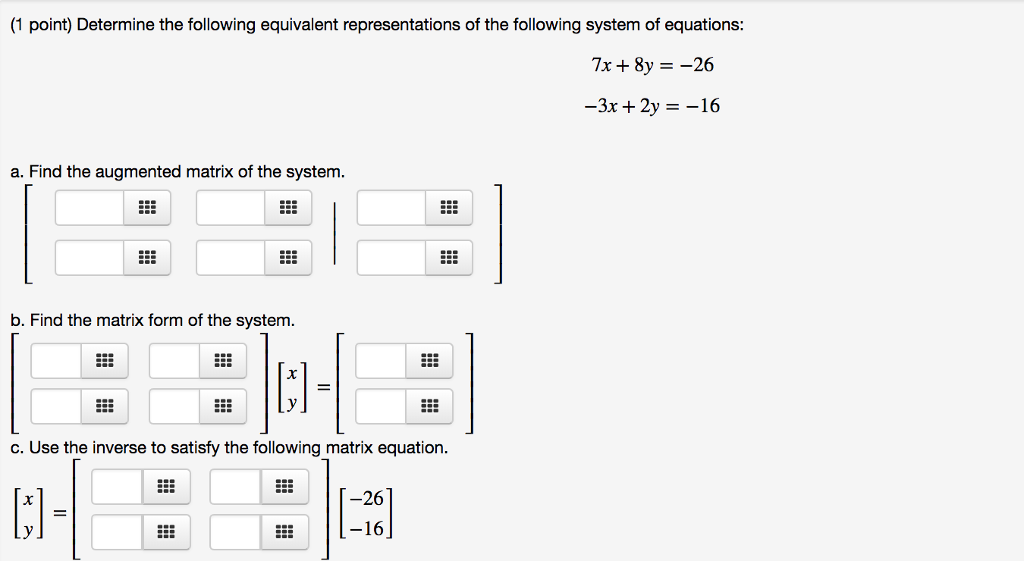 (1 point) Determine the following equivalent representations of the following system of equations:

$7x + 8y = -26$

$-3x + 2y = -16$

a. Find the augmented matrix of the system.

b. Find the matrix form of the system.

$\begin{bmatrix} x \\ y \end{bmatrix} =$

c. Use the inverse to satisfy the following matrix equation.

$\begin{bmatrix} x \\ y \end{bmatrix} =$ $\begin{bmatrix} -26 \\ -16 \end{bmatrix}$